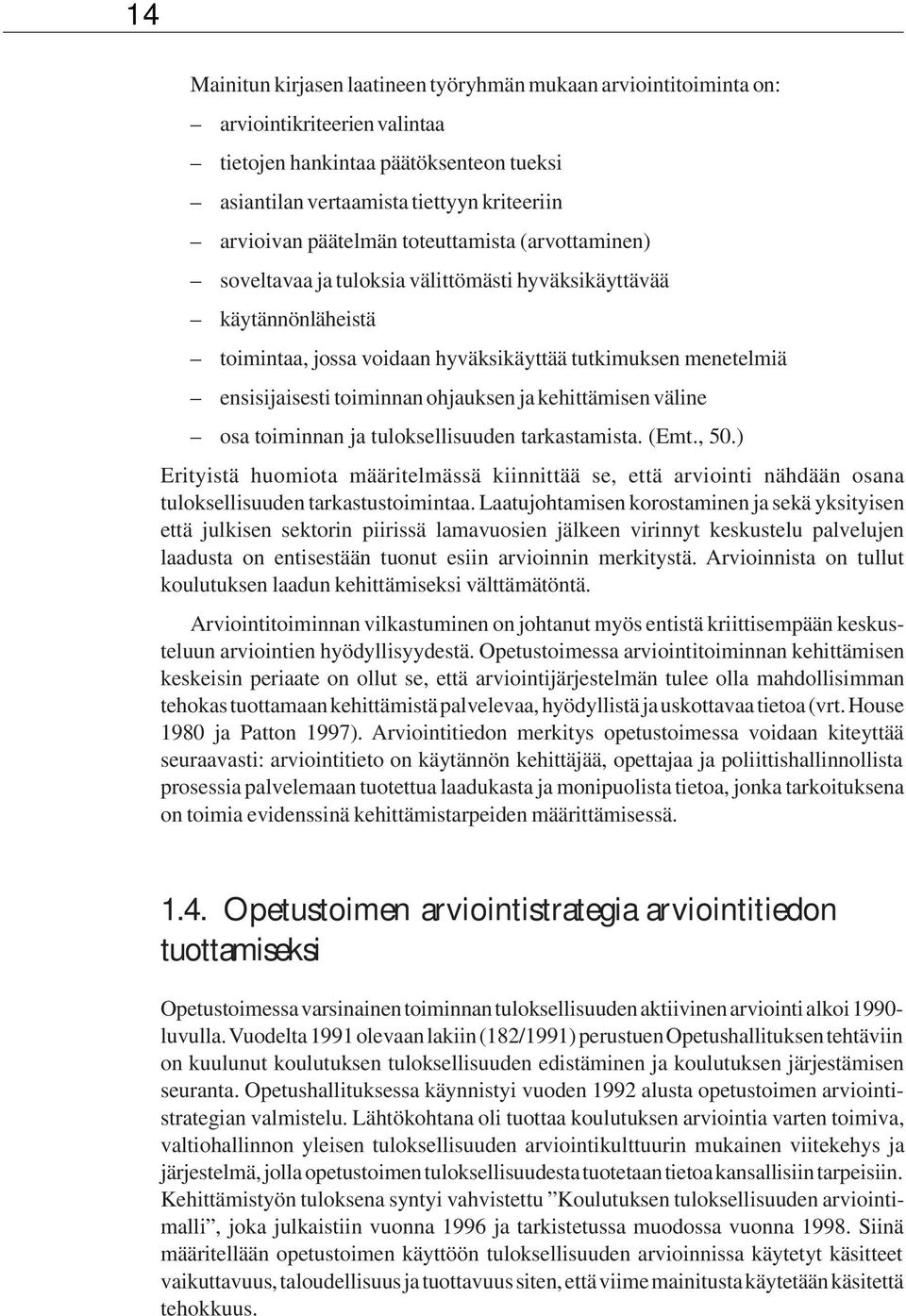 14

Mainitun kirjasen laatineen työryhmän mukaan arviointitoiminta on:

– arviointikriteerien valintaa
– tietojen hankintaa päätöksenteon tueksi
– asiantilan vertaamista tiettyyn kriteeriin
– arvioivan päätelmän toteuttamista (arvottaminen)
– soveltavaa ja tuloksia välittömästi hyväksikäyttävää
– käytännönläheistä
– toimintaa, jossa voidaan hyväksikäyttää tutkimuksen menetelmiä
– ensisijaisesti toiminnan ohjauksen ja kehittämisen väline
– osa toiminnan ja tuloksellisuuden tarkastamista. (Emt., 50.)

Erityistä huomiota määritelmässä kiinnittää se, että arviointi nähdään osana tuloksellisuuden tarkastustoimintaa. Laatujohtamisen korostaminen ja sekä yksityisen että julkisen sektorin piirissä lamavuosien jälkeen virinnyt keskustelu palvelujen laadusta on entisestään tuonut esiin arvioinnin merkitystä. Arvioinnista on tullut koulutuksen laadun kehittämiseksi välttämätöntä.

Arviointitoiminnan vilkastuminen on johtanut myös entistä kriittisempään keskusteluun arviointien hyödyllisyydestä. Opetustoimessa arviointitoiminnan kehittämisen keskeisin periaate on ollut se, että arviointijärjestelmän tulee olla mahdollisimman tehokas tuottamaan kehittämistä palvelevaa, hyödyllistä ja uskottavaa tietoa (vrt. House 1980 ja Patton 1997). Arviointitiedon merkitys opetustoimessa voidaan kiteyttää seuraavasti: arviointitieto on käytännön kehittäjää, opettajaa ja poliittishallinnollista prosessia palvelemaan tuotettua laadukasta ja monipuolista tietoa, jonka tarkoituksena on toimia evidenssinä kehittämistarpeiden määrittämisessä.

1.4. Opetustoimen arviointistrategia arviointitiedon tuottamiseksi

Opetustoimessa varsinainen toiminnan tuloksellisuuden aktiivinen arviointi alkoi 1990-luvulla. Vuodelta 1991 olevaan lakiin (182/1991) perustuen Opetushallituksen tehtäviin on kuulunut koulutuksen tuloksellisuuden edistäminen ja koulutuksen järjestämisen seuranta. Opetushallituksessa käynnistyi vuoden 1992 alusta opetustoimen arviointistrategian valmistelu. Lähtökohtana oli tuottaa koulutuksen arviointia varten toimiva, valtiohallinnon yleisen tuloksellisuuden arviointikulttuurin mukainen viitekehys ja järjestelmä, jolla opetustoimen tuloksellisuudesta tuotetaan tietoa kansallisiin tarpeisiin. Kehittämistyön tuloksena syntyi vahvistettu ”Koulutuksen tuloksellisuuden arviointimalli”, joka julkaistiin vuonna 1996 ja tarkistetussa muodossa vuonna 1998. Siinä määritellään opetustoimen käyttöön tuloksellisuuden arvioinnissa käytetyt käsitteet vaikuttavuus, taloudellisuus ja tuottavuus siten, että viime mainitusta käytetään käsitettä tehokkuus.